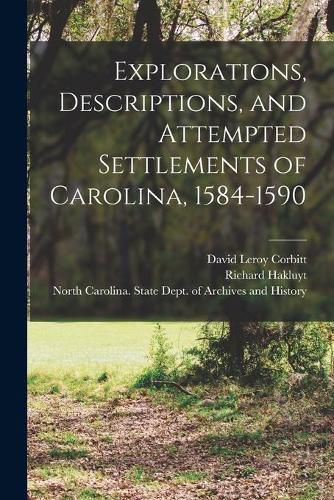 Explorations, Descriptions, and Attempted Settlements of Carolina, 1584-1590

David Leroy Corbitt
Richard Hakluyt
North Carolina. State Dept. of Archives and History